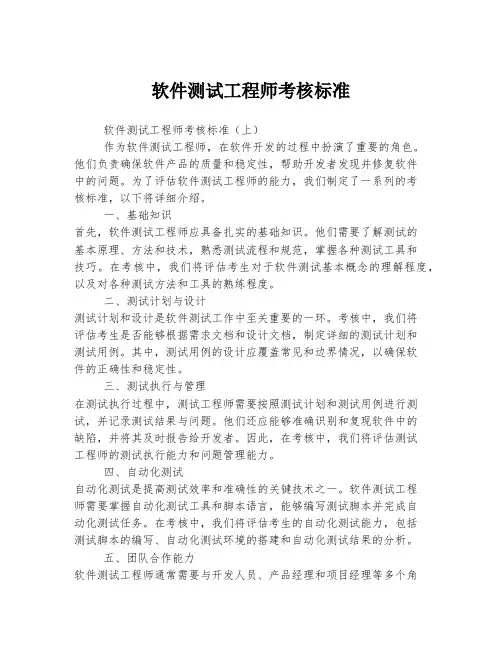 软件测试工程师考核标准

软件测试工程师考核标准（上）

作为软件测试工程师，在软件开发的过程中扮演了重要的角色。他们负责确保软件产品的质量和稳定性，帮助开发者发现并修复软件中的问题。为了评估软件测试工程师的能力，我们制定了一系列的考核标准，以下将详细介绍。

一、基础知识

首先，软件测试工程师应具备扎实的基础知识。他们需要了解测试的基本原理、方法和技术，熟悉测试流程和规范，掌握各种测试工具和技巧。在考核中，我们将评估考生对于软件测试基本概念的理解程度，以及对各种测试方法和工具的熟练程度。

二、测试计划与设计

测试计划和设计是软件测试工作中至关重要的一环。考核中，我们将评估考生是否能够根据需求文档和设计文档，制定详细的测试计划和测试用例。其中，测试用例的设计应覆盖常见和边界情况，以确保软件的正确性和稳定性。

三、测试执行与管理

在测试执行过程中，测试工程师需要按照测试计划和测试用例进行测试，并记录测试结果与问题。他们还应能够准确识别和复现软件中的缺陷，并将其及时报告给开发者。因此，在考核中，我们将评估测试工程师的测试执行能力和问题管理能力。

四、自动化测试

自动化测试是提高测试效率和准确性的关键技术之一。软件测试工程师需要掌握自动化测试工具和脚本语言，能够编写测试脚本并完成自动化测试任务。在考核中，我们将评估考生的自动化测试能力，包括测试脚本的编写、自动化测试环境的搭建和自动化测试结果的分析。

五、团队合作能力

软件测试工程师通常需要与开发人员、产品经理和项目经理等多个角